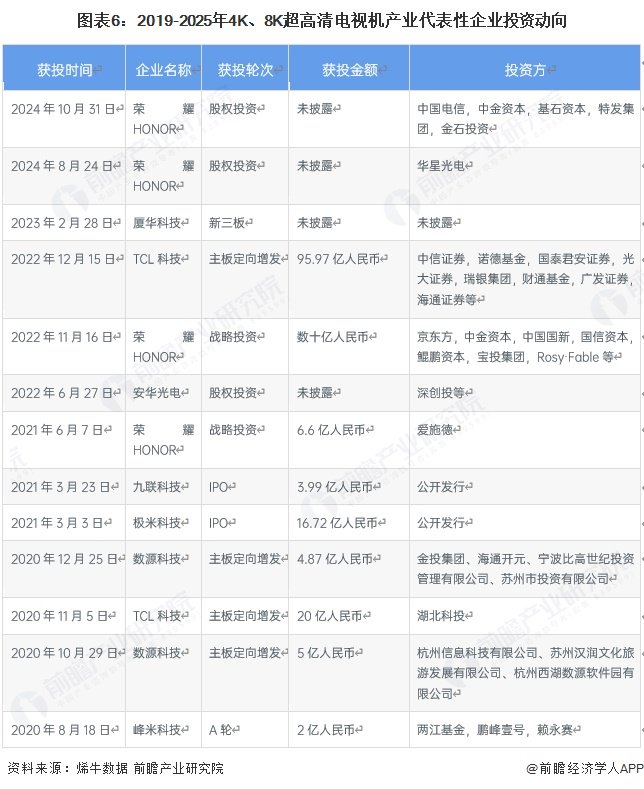 图表6：2019-2025年4K、8K超高清电视机产业代表性企业投资动向

| 获投时间 | 企业名称 | 获投轮次 | 获投金额 | 投资方 |
|---|---|---|---|---|
| 2024年10月31日 | 荣耀HONOR | 股权投资 | 未披露 | 中国电信，中金资本，基石资本，特发集团，金石投资 |
| 2024年8月24日 | 荣耀HONOR | 股权投资 | 未披露 | 华星光电 |
| 2023年2月28日 | 厦华科技 | 新三板 | 未披露 | 未披露 |
| 2022年12月15日 | TCL科技 | 主板定向增发 | 95.97亿人民币 | 中信证券，诺德基金，国泰君安证券，光大证券，瑞银集团，财通基金，广发证券，海通证券等 |
| 2022年11月16日 | 荣耀HONOR | 战略投资 | 数十亿人民币 | 京东方，中金资本，中国国新，国信资本，鲲鹏资本，宝投集团，Rosy·Fable等 |
| 2022年6月27日 | 安华光电 | 股权投资 | 未披露 | 深创投等 |
| 2021年6月7日 | 荣耀HONOR | 战略投资 | 6.6亿人民币 | 爱施德 |
| 2021年3月23日 | 九联科技 | IPO | 3.99亿人民币 | 公开发行 |
| 2021年3月3日 | 极米科技 | IPO | 16.72亿人民币 | 公开发行 |
| 2020年12月25日 | 数源科技 | 主板定向增发 | 4.87亿人民币 | 金投集团、海通开元、宁波比高世纪投资管理有限公司、苏州市投资有限公司 |
| 2020年11月5日 | TCL科技 | 主板定向增发 | 20亿人民币 | 湖北科投 |
| 2020年10月29日 | 数源科技 | 主板定向增发 | 5亿人民币 | 杭州信息科技有限公司、苏州汉润文化旅游发展有限公司、杭州西湖数源软件园有限公司 |
| 2020年8月18日 | 峰米科技 | A轮 | 2亿人民币 | 两江基金，鹏峰壹号，赖永赛 |

资料来源：烯牛数据 前瞻产业研究院 @前瞻经济学人APP